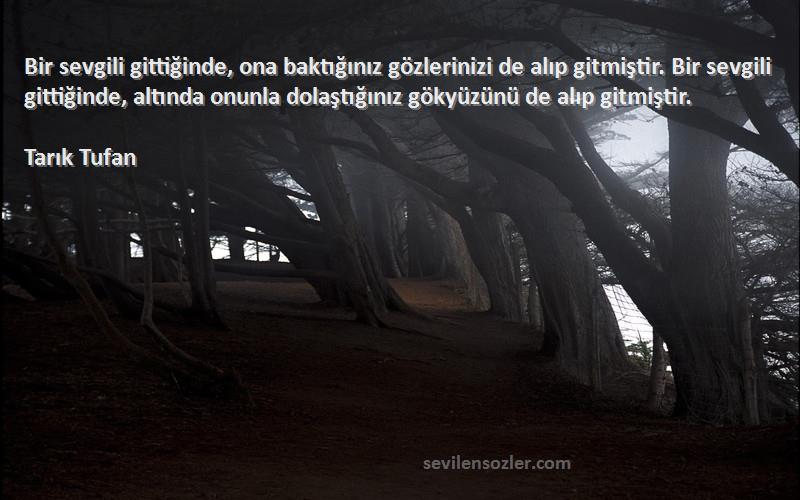 Bir sevgili gittiğinde, ona baktığınız gözlerinizi de alıp gitmiştir. Bir sevgili gittiğinde, altında onunla dolaştığınız gökyüzünü de alıp gitmiştir.

Tarık Tufan

sevilensozler.com